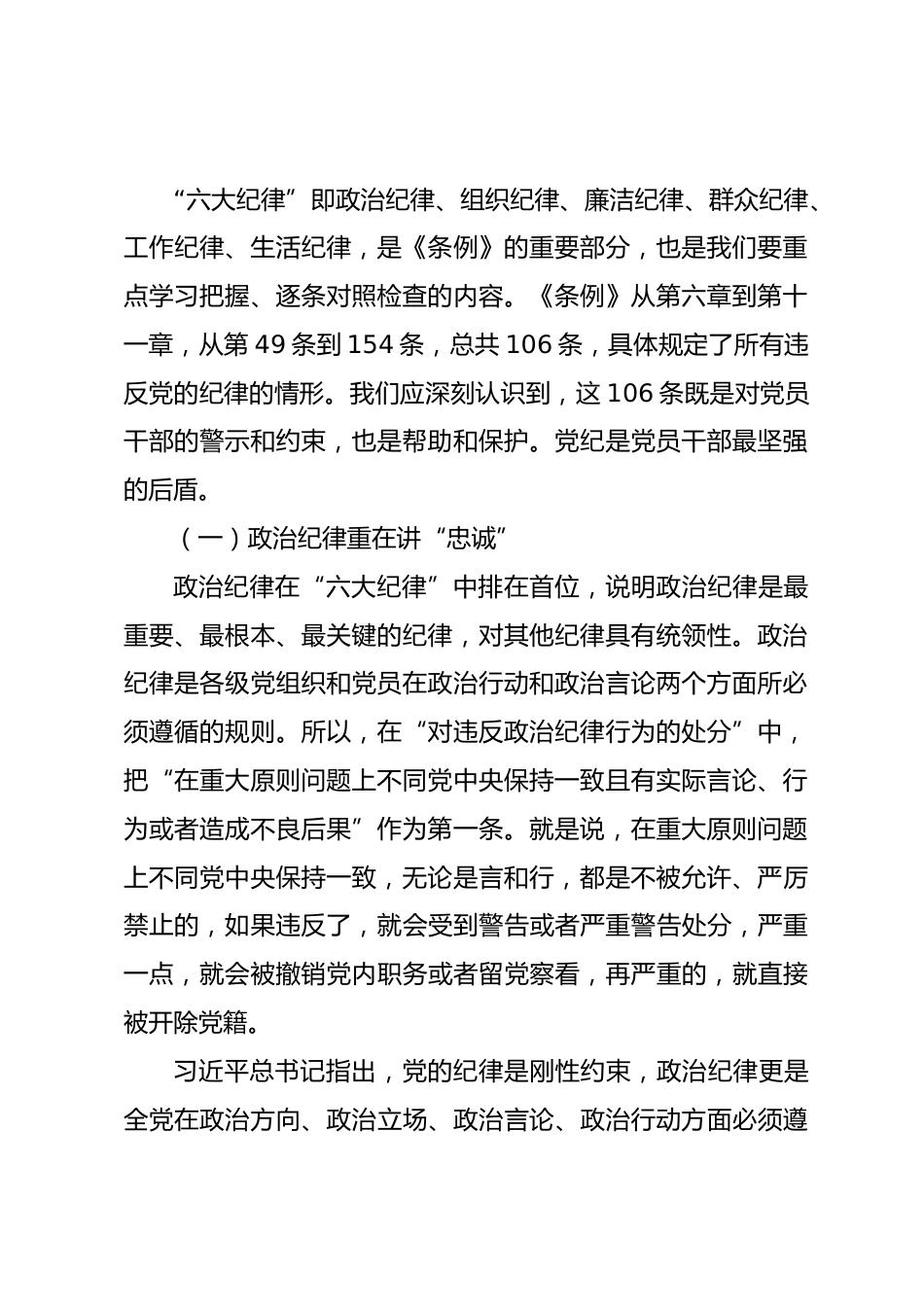 “六大纪律”即政治纪律、组织纪律、廉洁纪律、群众纪律、工作纪律、生活纪律，是《条例》的重要部分，也是我们要重点学习把握、逐条对照检查的内容。《条例》从第六章到第十一章，从第49条到154条，总共106条，具体规定了所有违反党的纪律的情形。我们应深刻认识到，这106条既是对党员干部的警示和约束，也是帮助和保护。党纪是党员干部最坚强的后盾。

（一）政治纪律重在讲“忠诚”

政治纪律在“六大纪律”中排在首位，说明政治纪律是最重要、最根本、最关键的纪律，对其他纪律具有统领性。政治纪律是各级党组织和党员在政治行动和政治言论两个方面所必须遵循的规则。所以，在“对违反政治纪律行为的处分”中，把“在重大原则问题上不同党中央保持一致且有实际言论、行为或者造成不良后果”作为第一条。就是说，在重大原则问题上不同党中央保持一致，无论是言和行，都是不被允许、严厉禁止的，如果违反了，就会受到警告或者严重警告处分，严重一点，就会被撤销党内职务或者留党察看，再严重的，就直接被开除党籍。

习近平总书记指出，党的纪律是刚性约束，政治纪律更是全党在政治方向、政治立场、政治言论、政治行动方面必须遵